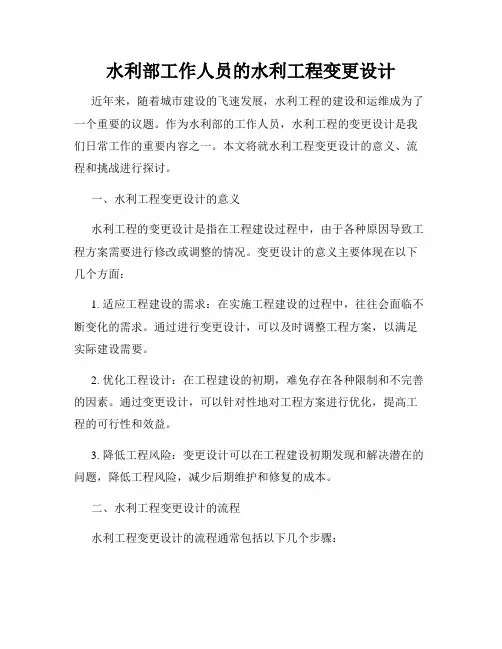 水利部工作人员的水利工程变更设计

近年来，随着城市建设的飞速发展，水利工程的建设和运维成为了一个重要的议题。作为水利部的工作人员，水利工程的变更设计是我们日常工作的重要内容之一。本文将就水利工程变更设计的意义、流程和挑战进行探讨。

一、水利工程变更设计的意义

水利工程的变更设计是指在工程建设过程中，由于各种原因导致工程方案需要进行修改或调整的情况。变更设计的意义主要体现在以下几个方面：

1. 适应工程建设的需求：在实施工程建设的过程中，往往会面临不断变化的需求。通过进行变更设计，可以及时调整工程方案，以满足实际建设需要。

2. 优化工程设计：在工程建设的初期，难免存在各种限制和不完善的因素。通过变更设计，可以针对性地对工程方案进行优化，提高工程的可行性和效益。

3. 降低工程风险：变更设计可以在工程建设初期发现和解决潜在的问题，降低工程风险，减少后期维护和修复的成本。

二、水利工程变更设计的流程

水利工程变更设计的流程通常包括以下几个步骤：